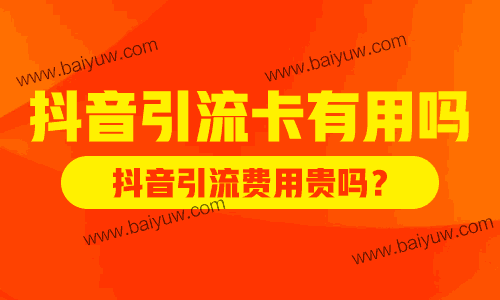 www.baiyuw.com

www.baiyuw.com

抖音引流卡有用吗

抖音引流费用贵吗？

www.baiyuw.com

www.baiyuw.com